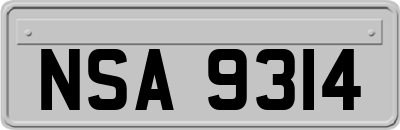 NSA 9314